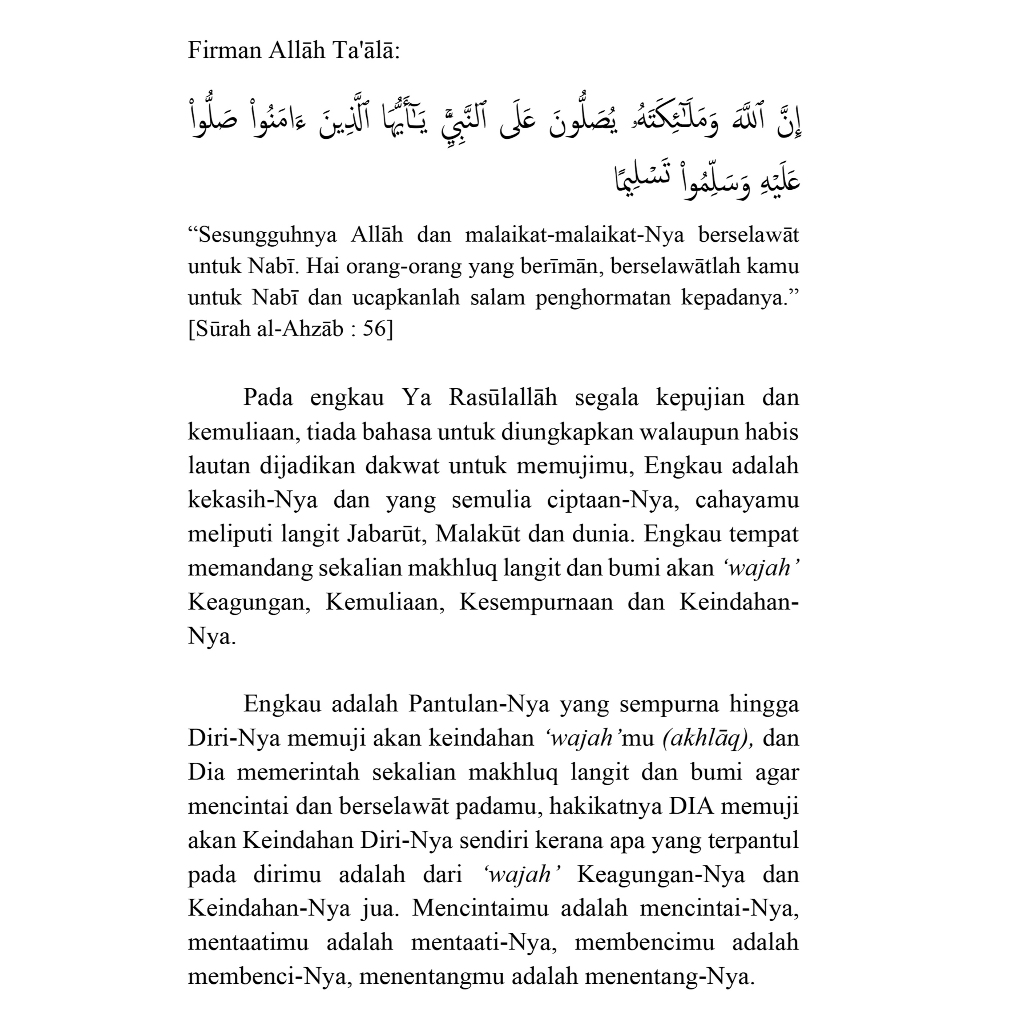 Firman Allāh Ta'ālā:

إِنَّ ٱللَّهَ وَمَلَٰٓئِكَتَهُۥ يُصَلُّونَ عَلَى ٱلنَّبِيِّ يَٰٓأَيُّهَا ٱلَّذِينَ ءَامَنُواْ صَلُّواْ عَلَيۡهِ وَسَلِّمُواْ تَسۡلِيمًا

“Sesungguhnya Allāh dan malaikat-malaikat-Nya berselawāt untuk Nabī. Hai orang-orang yang berīmān, berselawātlah kamu untuk Nabī dan ucapkanlah salam penghormatan kepadanya.” [Sūrah al-Ahzāb : 56]

Pada engkau Ya Rasūlallāh segala kepujian dan kemuliaan, tiada bahasa untuk diungkapkan walaupun habis lautan dijadikan dakwat untuk memujimu, Engkau adalah kekasih-Nya dan yang semulia ciptaan-Nya, cahayamu meliputi langit Jabarūt, Malakūt dan dunia. Engkau tempat memandang sekalian makhluq langit dan bumi akan ‘wajah’ Keagungan, Kemuliaan, Kesempurnaan dan Keindahan-Nya.

Engkau adalah Pantulan-Nya yang sempurna hingga Diri-Nya memuji akan keindahan ‘wajah’mu (akhlāq), dan Dia memerintah sekalian makhluq langit dan bumi agar mencintai dan berselawāt padamu, hakikatnya DIA memuji akan Keindahan Diri-Nya sendiri kerana apa yang terpantul pada dirimu adalah dari ‘wajah’ Keagungan-Nya dan Keindahan-Nya jua. Mencintaimu adalah mencintai-Nya, mentaatimu adalah mentaati-Nya, membencimu adalah membenci-Nya, menentangmu adalah menentang-Nya.